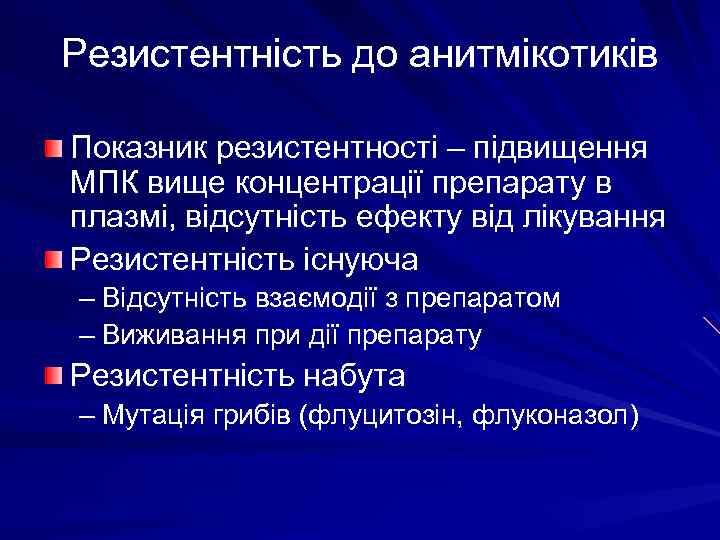 Резистентність до анитмікотиків

Показник резистентності – підвищення МПК вище концентрації препарату в плазмі, відсутність ефекту від лікування

Резистентність існуюча

– Відсутність взаємодії з препаратом

– Виживання при дії препарату

Резистентність набута

– Мутація грибів (флуцитозін, флуконазол)